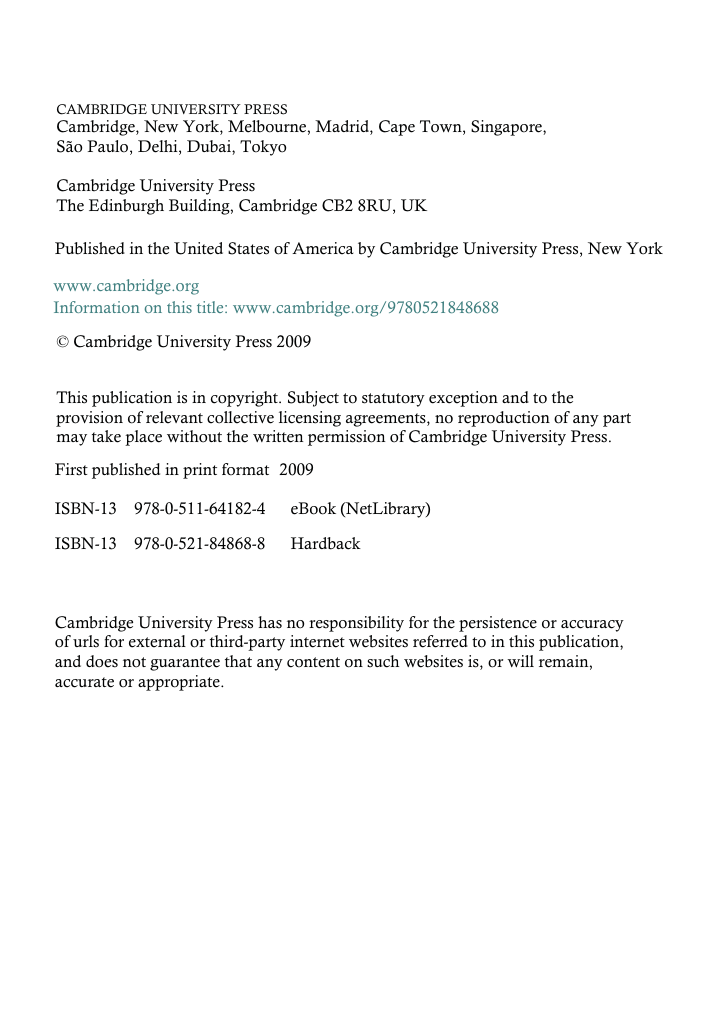 CAMBRIDGE UNIVERSITY PRESS
Cambridge, New York, Melbourne, Madrid, Cape Town, Singapore, São Paulo, Delhi, Dubai, Tokyo

Cambridge University Press
The Edinburgh Building, Cambridge CB2 8RU, UK

Published in the United States of America by Cambridge University Press, New York

www.cambridge.org
Information on this title: www.cambridge.org/9780521848688

© Cambridge University Press 2009

This publication is in copyright. Subject to statutory exception and to the provision of relevant collective licensing agreements, no reproduction of any part may take place without the written permission of Cambridge University Press.

First published in print format 2009

ISBN-13 978-0-511-64182-4 eBook (NetLibrary)

ISBN-13 978-0-521-84868-8 Hardback

Cambridge University Press has no responsibility for the persistence or accuracy of urls for external or third-party internet websites referred to in this publication, and does not guarantee that any content on such websites is, or will remain, accurate or appropriate.